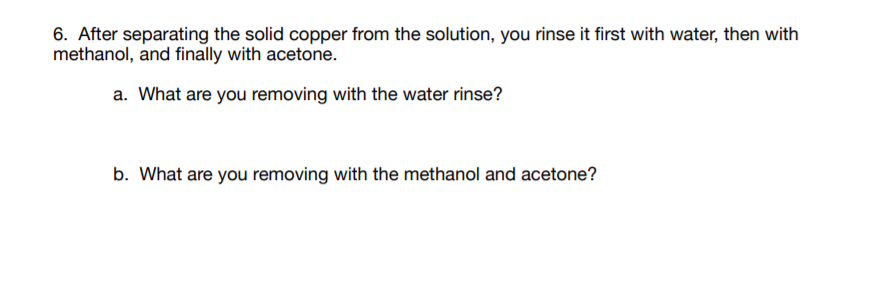 6. After separating the solid copper from the solution, you rinse it first with water, then with methanol, and finally with acetone.

a. What are you removing with the water rinse?

b. What are you removing with the methanol and acetone?